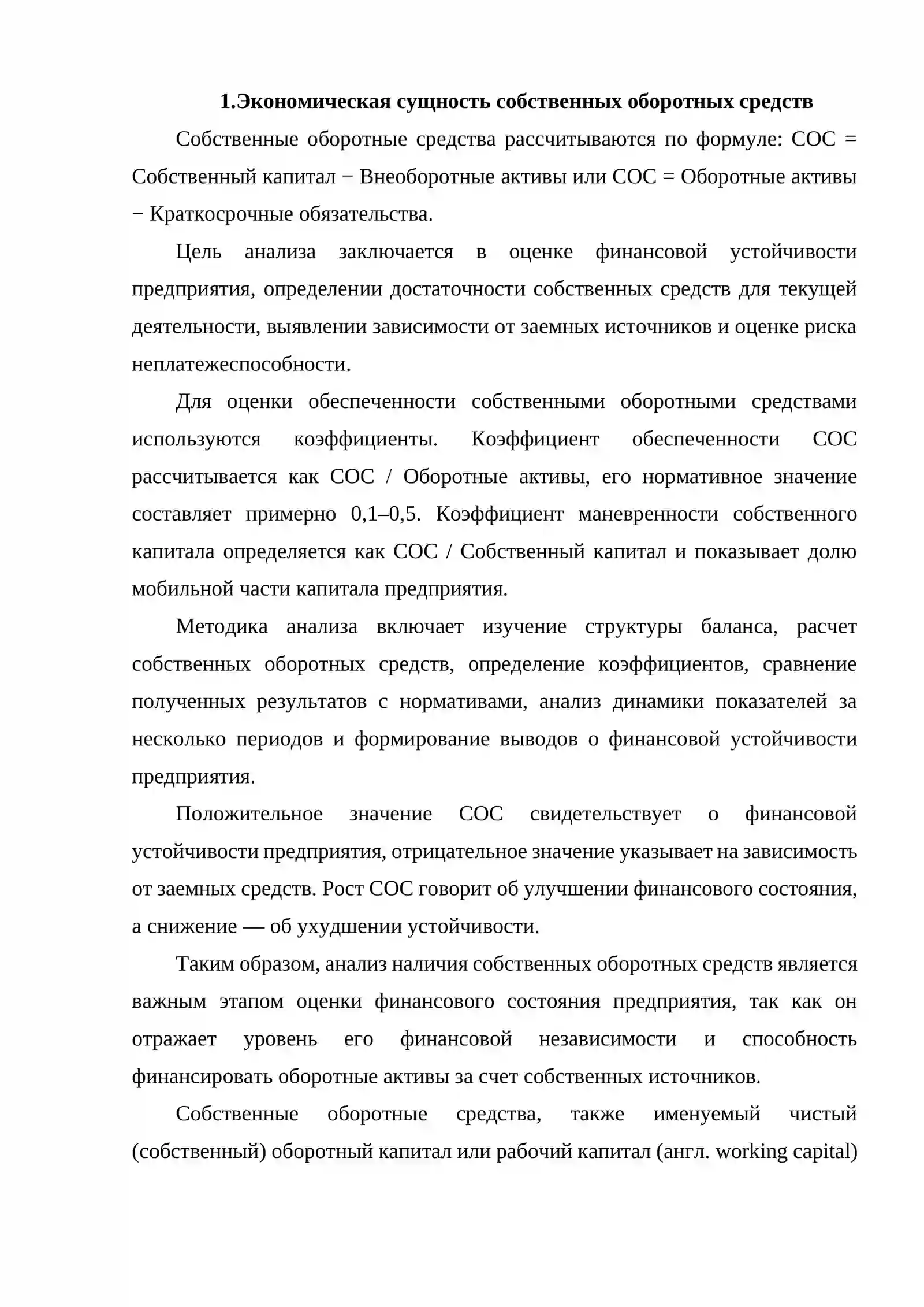 1.Экономическая сущность собственных оборотных средств

Собственные оборотные средства рассчитываются по формуле: СОС = Собственный капитал − Внеоборотные активы или СОС = Оборотные активы − Краткосрочные обязательства.

Цель анализа заключается в оценке финансовой устойчивости предприятия, определении достаточности собственных средств для текущей деятельности, выявлении зависимости от заемных источников и оценке риска неплатежеспособности.

Для оценки обеспеченности собственными оборотными средствами используются коэффициенты. Коэффициент обеспеченности СОС рассчитывается как СОС / Оборотные активы, его нормативное значение составляет примерно 0,1–0,5. Коэффициент маневренности собственного капитала определяется как СОС / Собственный капитал и показывает долю мобильной части капитала предприятия.

Методика анализа включает изучение структуры баланса, расчет собственных оборотных средств, определение коэффициентов, сравнение полученных результатов с нормативами, анализ динамики показателей за несколько периодов и формирование выводов о финансовой устойчивости предприятия.

Положительное значение СОС свидетельствует о финансовой устойчивости предприятия, отрицательное значение указывает на зависимость от заемных средств. Рост СОС говорит об улучшении финансового состояния, а снижение — об ухудшении устойчивости.

Таким образом, анализ наличия собственных оборотных средств является важным этапом оценки финансового состояния предприятия, так как он отражает уровень его финансовой независимости и способность финансировать оборотные активы за счет собственных источников.

Собственные оборотные средства, также именуемый чистый (собственный) оборотный капитал или рабочий капитал (англ. working capital)